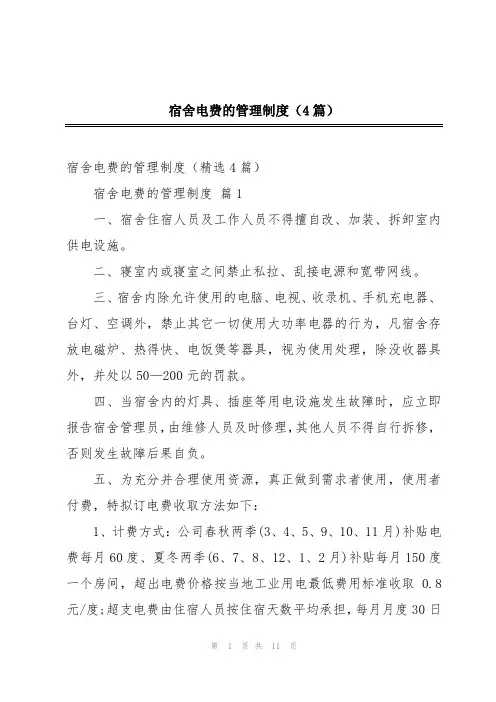 宿舍电费的管理制度（4篇）

宿舍电费的管理制度（精选4篇）

宿舍电费的管理制度 篇1

一、宿舍住宿人员及工作人员不得擅自改、加装、拆卸室内供电设施。

二、寝室内或寝室之间禁止私拉、乱接电源和宽带网线。

三、宿舍内除允许使用的电脑、电视、收录机、手机充电器、台灯、空调外，禁止其它一切使用大功率电器的行为，凡宿舍存放电磁炉、热得快、电饭煲等器具，视为使用处理，除没收器具外，并处以50—200元的罚款。

四、当宿舍内的灯具、插座等用电设施发生故障时，应立即报告宿舍管理员，由维修人员及时修理，其他人员不得自行拆修，否则发生故障后果自负。

五、为充分并合理使用资源，真正做到需求者使用，使用者付费，特拟订电费收取方法如下：

1、计费方式：公司春秋两季(3、4、5、9、10、11月)补贴电费每月60度、夏冬两季(6、7、8、12、1、2月)补贴每月150度一个房间，超出电费价格按当地工业用电最低费用标准收取 0.8元/度;超支电费由住宿人员按住宿天数平均承担，每月月度30日

第 1 页 共 11 页